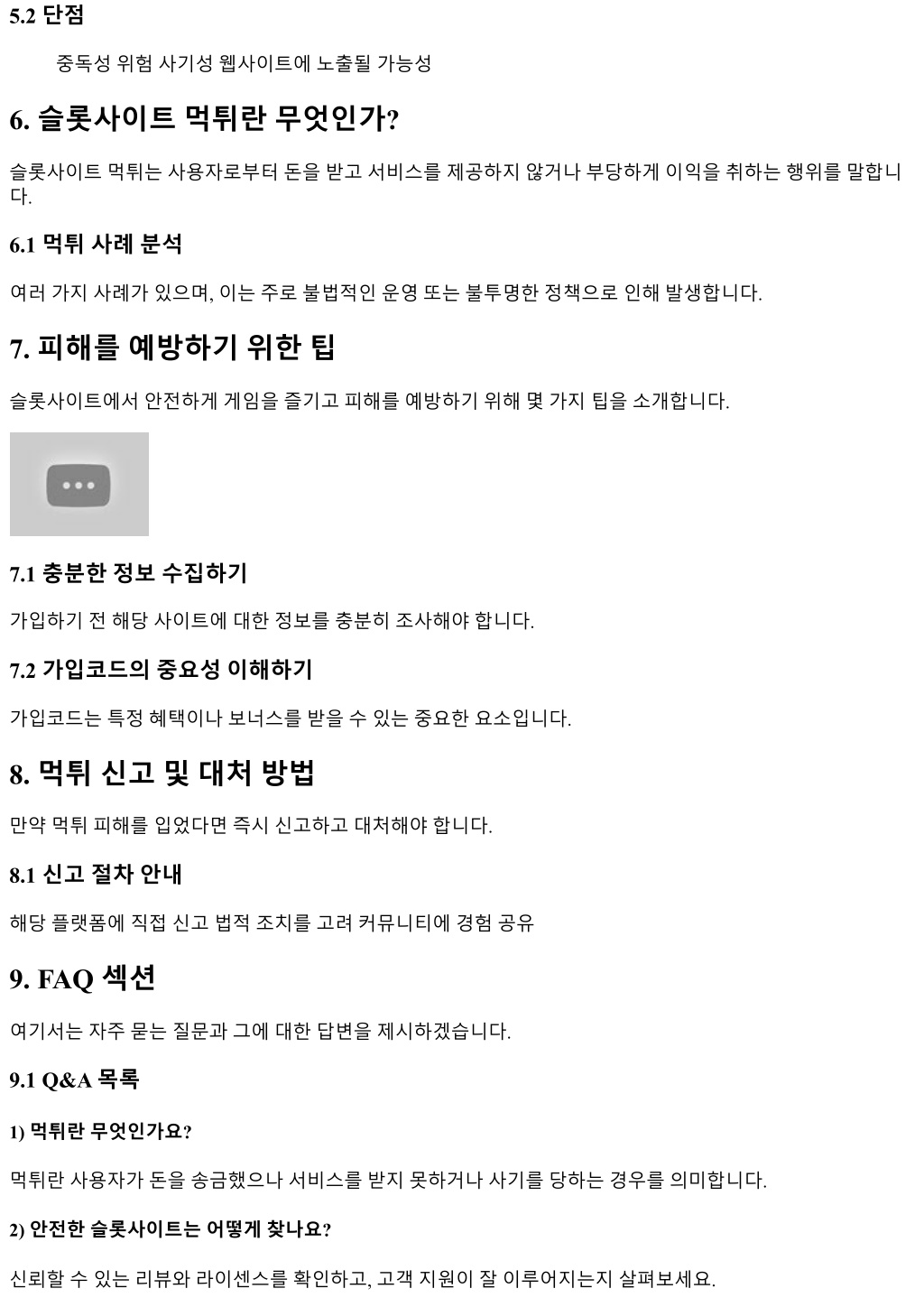 5.2 단점

중독성 위험 사기성 웹사이트에 노출될 가능성

6. 슬롯사이트 먹튀란 무엇인가?

슬롯사이트 먹튀는 사용자로부터 돈을 받고 서비스를 제공하지 않거나 부당하게 이익을 취하는 행위를 말합니다.

6.1 먹튀 사례 분석

여러 가지 사례가 있으며, 이는 주로 불법적인 운영 또는 불투명한 정책으로 인해 발생합니다.

7. 피해를 예방하기 위한 팁

슬롯사이트에서 안전하게 게임을 즐기고 피해를 예방하기 위해 몇 가지 팁을 소개합니다.

7.1 충분한 정보 수집하기

가입하기 전 해당 사이트에 대한 정보를 충분히 조사해야 합니다.

7.2 가입코드의 중요성 이해하기

가입코드는 특정 혜택이나 보너스를 받을 수 있는 중요한 요소입니다.

8. 먹튀 신고 및 대처 방법

만약 먹튀 피해를 입었다면 즉시 신고하고 대처해야 합니다.

8.1 신고 절차 안내

해당 플랫폼에 직접 신고 법적 조치를 고려 커뮤니티에 경험 공유

9. FAQ 섹션

여기서는 자주 묻는 질문과 그에 대한 답변을 제시하겠습니다.

9.1 Q&A 목록

1) 먹튀란 무엇인가요?

먹튀란 사용자가 돈을 송금했으나 서비스를 받지 못하거나 사기를 당하는 경우를 의미합니다.

2) 안전한 슬롯사이트는 어떻게 찾나요?

신뢰할 수 있는 리뷰와 라이센스를 확인하고, 고객 지원이 잘 이루어지는지 살펴보세요.